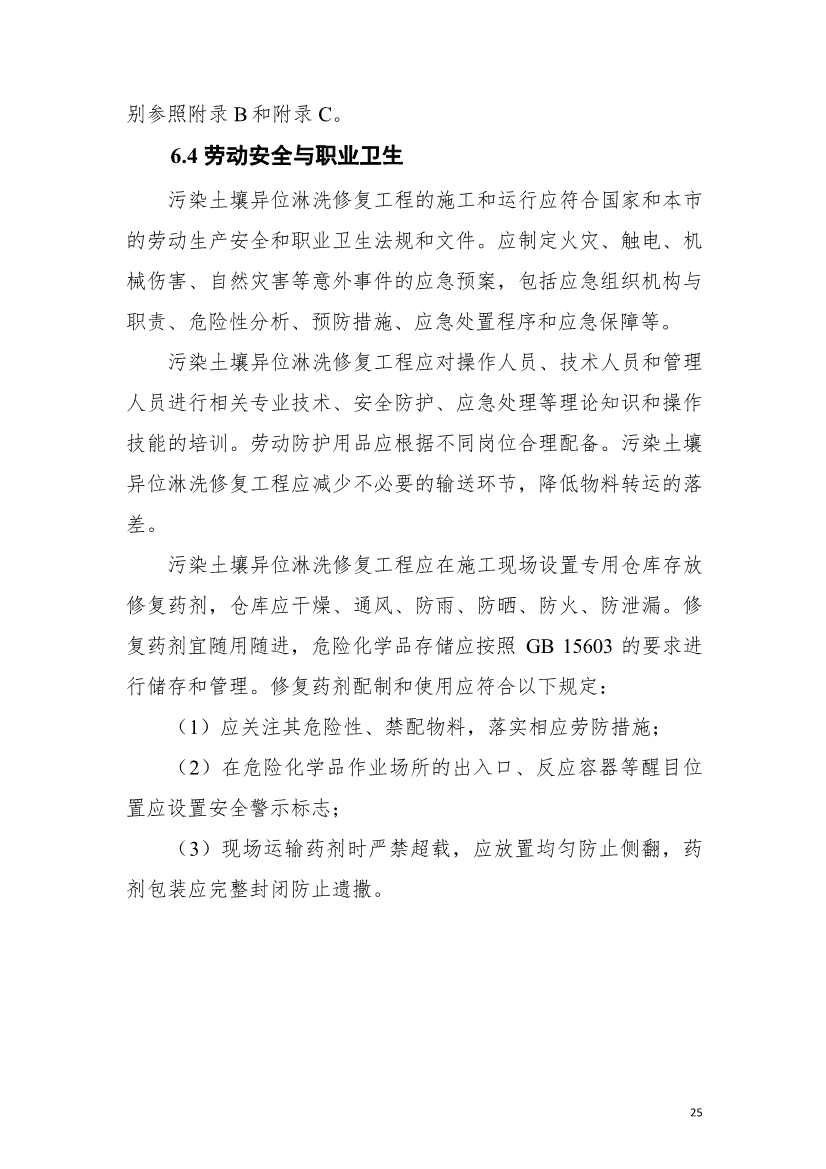 别参照附录 B 和附录 C。

6.4 劳动安全与职业卫生

污染土壤异位淋洗修复工程的施工和运行应符合国家和本市的劳动生产安全和职业卫生法规和文件。应制定火灾、触电、机械伤害、自然灾害等意外事件的应急预案，包括应急组织机构与职责、危险性分析、预防措施、应急处置程序和应急保障等。

污染土壤异位淋洗修复工程应对操作人员、技术人员和管理人员进行相关专业技术、安全防护、应急处理等理论知识和操作技能的培训。劳动防护用品应根据不同岗位合理配备。污染土壤异位淋洗修复工程应减少不必要的输送环节，降低物料转运的落差。

污染土壤异位淋洗修复工程应在施工现场设置专用仓库存放修复药剂，仓库应干燥、通风、防雨、防晒、防火、防泄漏。修复药剂宜随用随进，危险化学品存储应按照 GB 15603 的要求进行储存和管理。修复药剂配制和使用应符合以下规定：

（1）应关注其危险性、禁配物料，落实相应劳防措施；

（2）在危险化学品作业场所的出入口、反应容器等醒目位置应设置安全警示标志；

（3）现场运输药剂时严禁超载，应放置均匀防止侧翻，药剂包装应完整封闭防止遗撒。

25